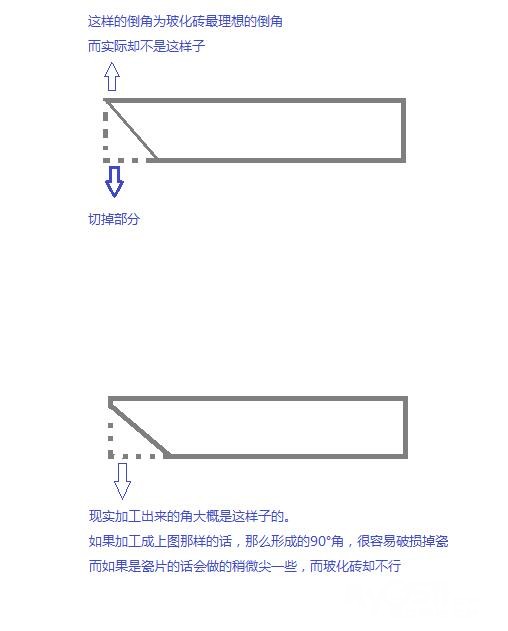 这样的倒角为玻化砖最理想的倒角

而实际却不是这样子

切掉部分

现实加工出来的角大概是这样子的。

如果加工成上图那样的话，那么形成的90°角，很容易破损掉瓷

而如果是瓷片的话会做的稍微尖一些，而玻化砖却不行